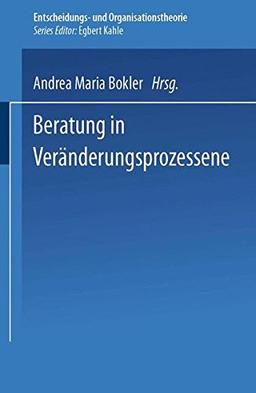 Entscheidungs- und Organisationstheorie
Series Editor: Egbert Kahle

Andrea Maria Bokler Hrsg.

Beratung in Veränderungsprozessene